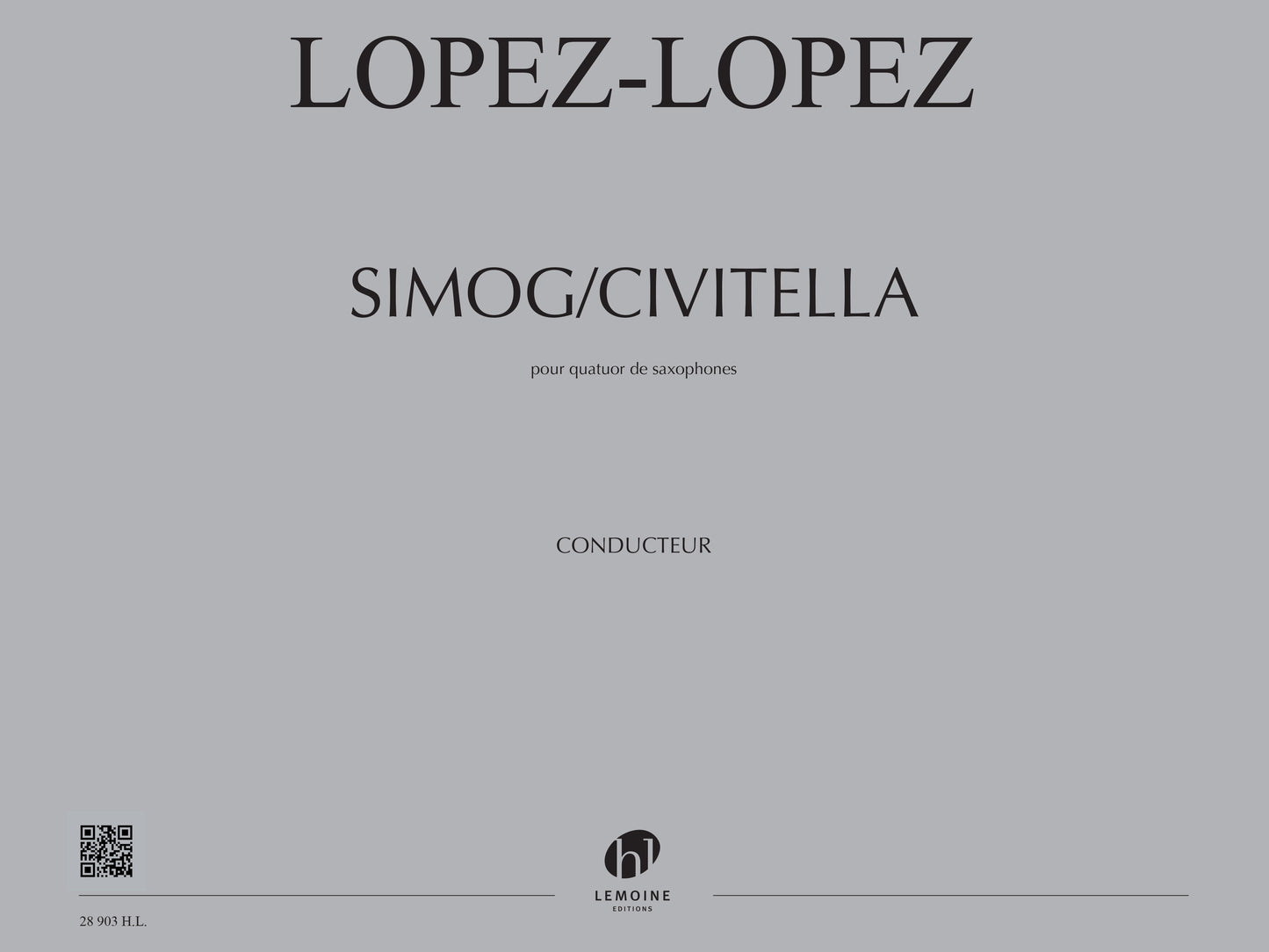 LOPEZ-LOPEZ

SIMOG/CIVITELLA

pour quatuor de saxophones

CONDUCTEUR

hl
LEMOINE
EDITIONS

28 903 H.L.